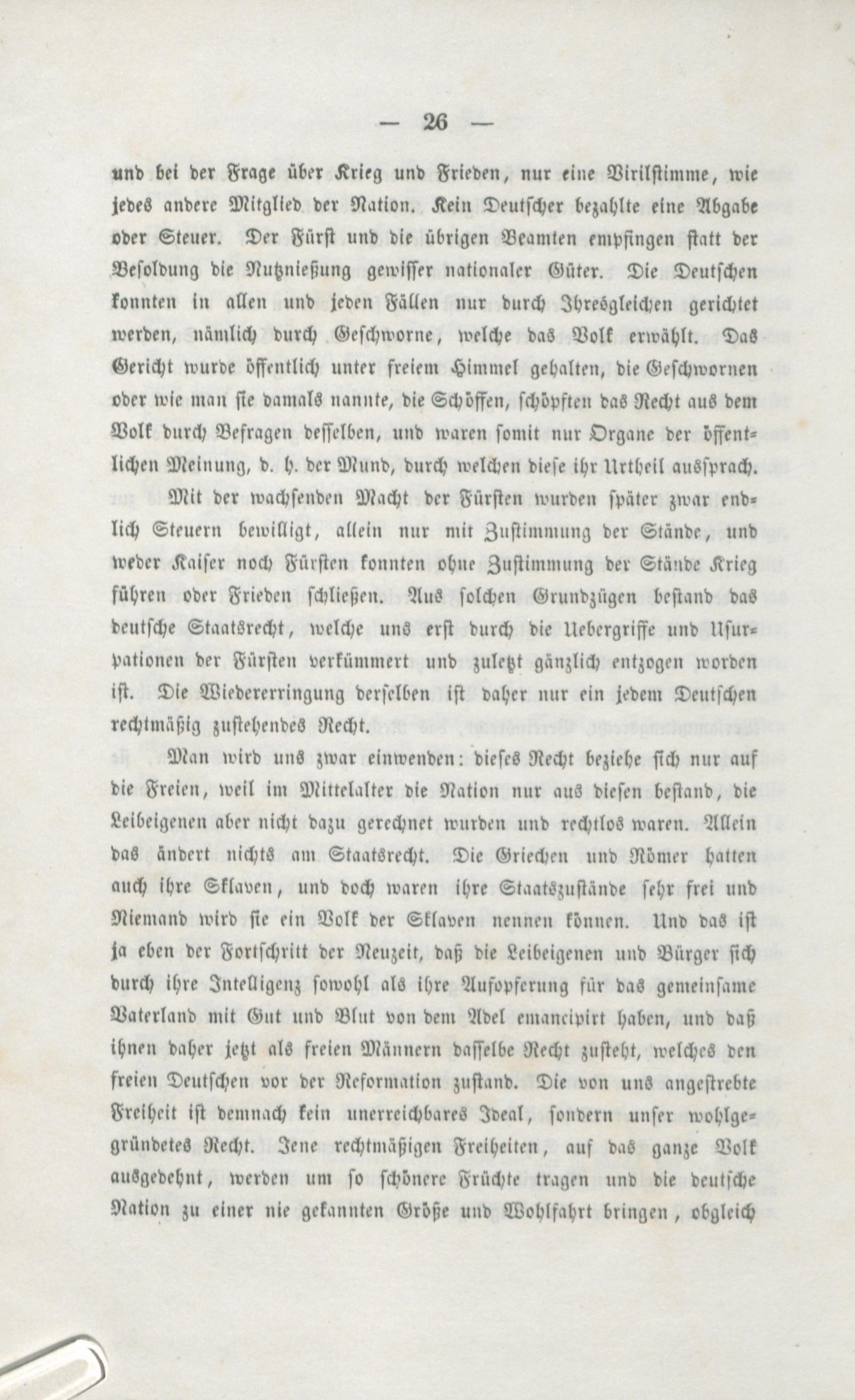 — 26 —

und bei der Frage über Krieg und Frieden, nur eine Virilstimme, wie jedes andere Mitglied der Nation. Kein Deutscher bezahlte eine Abgabe oder Steuer. Der Fürst und die übrigen Beamten empfingen statt der Besoldung die Nutznießung gewisser nationaler Güter. Die Deutschen konnten in allen und jeden Fällen nur durch Ihresgleichen gerichtet werden, nämlich durch Geschworne, welche das Volk erwählt. Das Gericht wurde öffentlich unter freiem Himmel gehalten, die Geschwornen oder wie man sie damals nannte, die Schöffen, schöpften das Recht aus dem Volk durch Befragen desselben, und waren somit nur Organe der öffentlichen Meinung, d. h. der Mund, durch welchen diese ihr Urtheil aussprach.

Mit der wachsenden Macht der Fürsten wurden später zwar endlich Steuern bewilligt, allein nur mit Zustimmung der Stände, und weder Kaiser noch Fürsten konnten ohne Zustimmung der Stände Krieg führen oder Frieden schließen. Aus solchen Grundzügen bestand das deutsche Staatsrecht, welche uns erst durch die Uebergriffe und Usurpationen der Fürsten verkümmert und zuletzt gänzlich entzogen worden ist. Die Wiedererringung derselben ist daher nur ein jedem Deutschen rechtmäßig zustehendes Recht.

Man wird uns zwar einwenden: dieses Recht beziehe sich nur auf die Freien, weil im Mittelalter die Nation nur aus diesen bestand, die Leibeigenen aber nicht dazu gerechnet wurden und rechtlos waren. Allein das ändert nichts am Staatsrecht. Die Griechen und Römer hatten auch ihre Sklaven, und doch waren ihre Staatszustände sehr frei und Niemand wird sie ein Volk der Sklaven nennen können. Und das ist ja eben der Fortschritt der Neuzeit, daß die Leibeigenen und Bürger sich durch ihre Intelligenz sowohl als ihre Aufopferung für das gemeinsame Vaterland mit Gut und Blut von dem Adel emancipirt haben, und daß ihnen daher jetzt als freien Männern dasselbe Recht zusteht, welches den freien Deutschen vor der Reformation zustand. Die von uns angestrebte Freiheit ist demnach kein unerreichbares Ideal, sondern unser wohlgegründetes Recht. Jene rechtmäßigen Freiheiten, auf das ganze Volk ausgedehnt, werden um so schönere Früchte tragen und die deutsche Nation zu einer nie gekannten Größe und Wohlfahrt bringen, obgleich